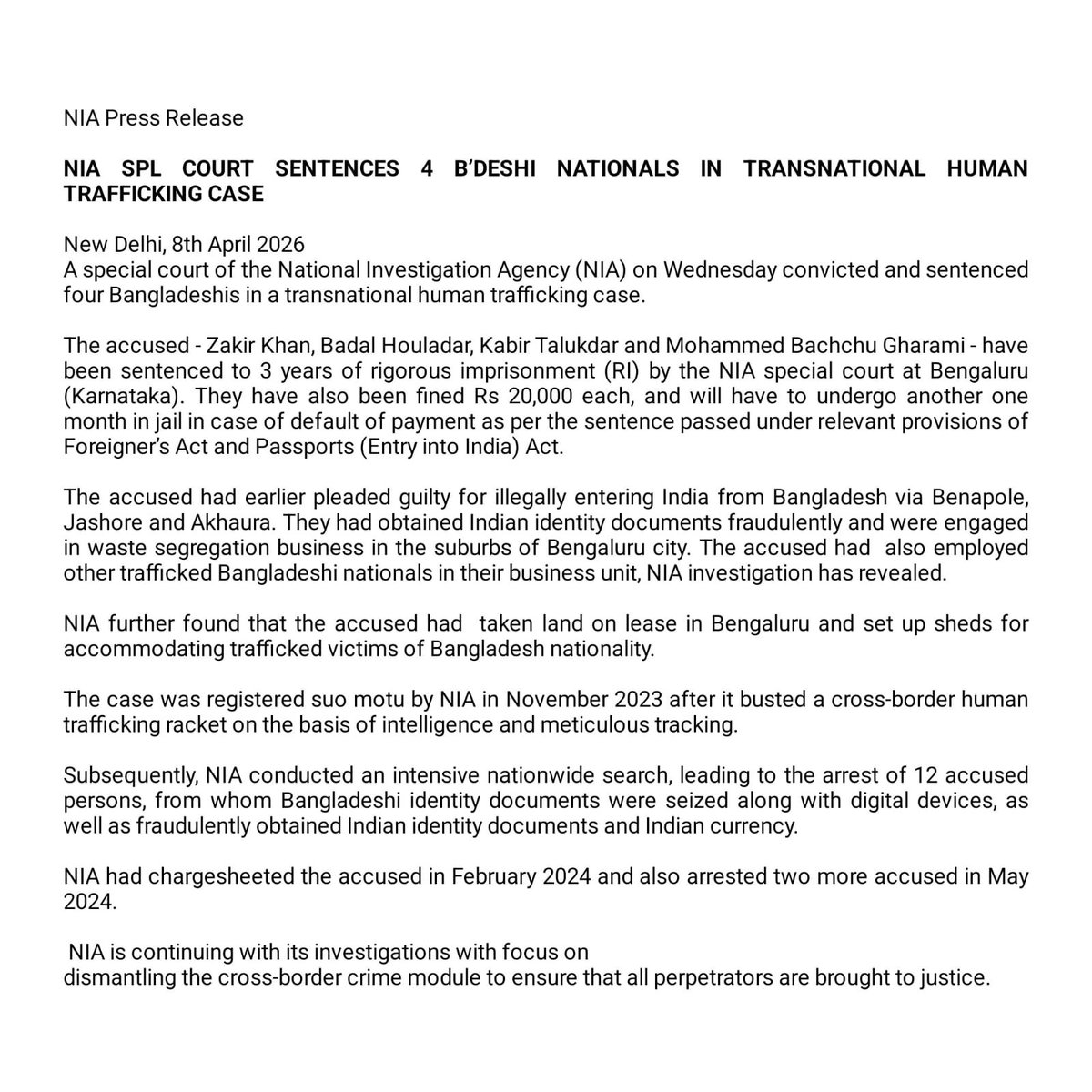 NIA Press Release

NIA SPL COURT SENTENCES 4 B'DESHI NATIONALS IN TRANSNATIONAL HUMAN TRAFFICKING CASE

New Delhi, 8th April 2026
A special court of the National Investigation Agency (NIA) on Wednesday convicted and sentenced four Bangladeshis in a transnational human trafficking case.

The accused - Zakir Khan, Badal Houladar, Kabir Talukdar and Mohammed Bachchu Gharami - have been sentenced to 3 years of rigorous imprisonment (RI) by the NIA special court at Bengaluru (Karnataka). They have also been fined Rs 20,000 each, and will have to undergo another one month in jail in case of default of payment as per the sentence passed under relevant provisions of Foreigner's Act and Passports (Entry into India) Act.

The accused had earlier pleaded guilty for illegally entering India from Bangladesh via Benapole, Jashore and Akhaura. They had obtained Indian identity documents fraudulently and were engaged in waste segregation business in the suburbs of Bengaluru city. The accused had also employed other trafficked Bangladeshi nationals in their business unit, NIA investigation has revealed.

NIA further found that the accused had taken land on lease in Bengaluru and set up sheds for accommodating trafficked victims of Bangladesh nationality.

The case was registered suo motu by NIA in November 2023 after it busted a cross-border human trafficking racket on the basis of intelligence and meticulous tracking.

Subsequently, NIA conducted an intensive nationwide search, leading to the arrest of 12 accused persons, from whom Bangladeshi identity documents were seized along with digital devices, as well as fraudulently obtained Indian identity documents and Indian currency.

NIA had chargesheeted the accused in February 2024 and also arrested two more accused in May 2024.

NIA is continuing with its investigations with focus on
dismantling the cross-border crime module to ensure that all perpetrators are brought to justice.